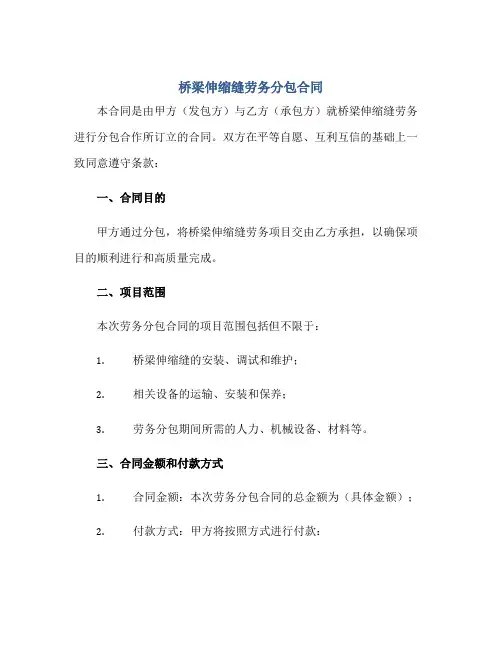 桥梁伸缩缝劳务分包合同

本合同是由甲方（发包方）与乙方（承包方）就桥梁伸缩缝劳务进行分包合作所订立的合同。双方在平等自愿、互利互信的基础上一致同意遵守条款：

一、合同目的

甲方通过分包，将桥梁伸缩缝劳务项目交由乙方承担，以确保项目的顺利进行和高质量完成。

二、项目范围

本次劳务分包合同的项目范围包括但不限于：

1. 桥梁伸缩缝的安装、调试和维护；

2. 相关设备的运输、安装和保养；

3. 劳务分包期间所需的人力、机械设备、材料等。

三、合同金额和付款方式

1. 合同金额：本次劳务分包合同的总金额为（具体金额）；

2. 付款方式：甲方将按照方式进行付款：